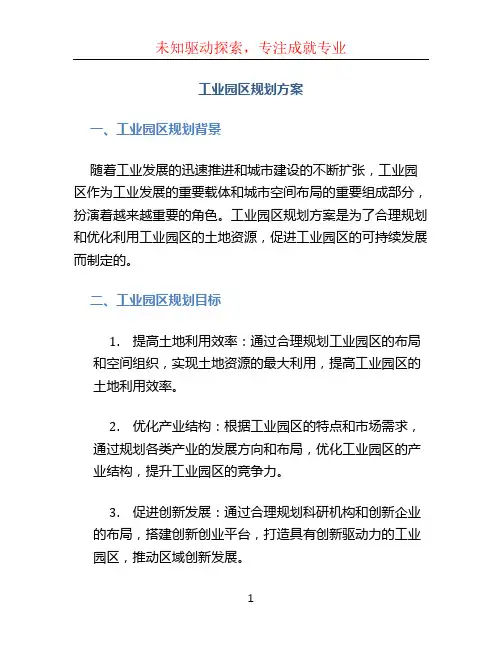 未知驱动探索，专注成就专业

工业园区规划方案

一、工业园区规划背景

随着工业发展的迅速推进和城市建设的不断扩张，工业园区作为工业发展的重要载体和城市空间布局的重要组成部分，扮演着越来越重要的角色。工业园区规划方案是为了合理规划和优化利用工业园区的土地资源，促进工业园区的可持续发展而制定的。

二、工业园区规划目标

1. 提高土地利用效率：通过合理规划工业园区的布局和空间组织，实现土地资源的最大利用，提高工业园区的土地利用效率。

2. 优化产业结构：根据工业园区的特点和市场需求，通过规划各类产业的发展方向和布局，优化工业园区的产业结构，提升工业园区的竞争力。

3. 促进创新发展：通过合理规划科研机构和创新企业的布局，搭建创新创业平台，打造具有创新驱动力的工业园区，推动区域创新发展。

1